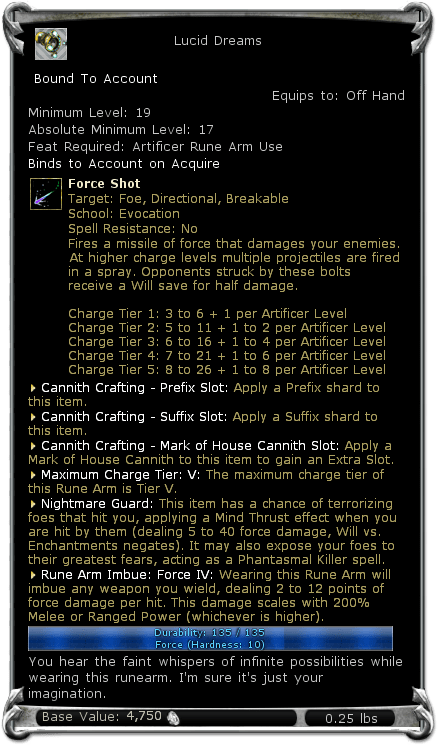 Lucid Dreams

Bound To Account

Equips to: Off Hand

Minimum Level: 19
Absolute Minimum Level: 17
Feat Required: Artificer Rune Arm Use
Binds to Account on Acquire

Force Shot
Target: Foe, Directional, Breakable
School: Evocation
Spell Resistance: No
Fires a missile of force that damages your enemies. At higher charge levels multiple projectiles are fired in a spray. Opponents struck by these bolts receive a Will save for half damage.

Charge Tier 1: 3 to 6 + 1 per Artificer Level
Charge Tier 2: 5 to 11 + 1 to 2 per Artificer Level
Charge Tier 3: 6 to 16 + 1 to 4 per Artificer Level
Charge Tier 4: 7 to 21 + 1 to 6 per Artificer Level
Charge Tier 5: 8 to 26 + 1 to 8 per Artificer Level

Cannith Crafting - Prefix Slot: Apply a Prefix shard to this item.

Cannith Crafting - Suffix Slot: Apply a Suffix shard to this item.

Cannith Crafting - Mark of House Cannith Slot: Apply a Mark of House Cannith to this item to gain an Extra Slot.

Maximum Charge Tier: V: The maximum charge tier of this Rune Arm is Tier V.

Nightmare Guard: This item has a chance of terrorizing foes that hit you, applying a Mind Thrust effect when you are hit by them (dealing 5 to 40 force damage, Will vs. Enchantments negates). It may also expose your foes to their greatest fears, acting as a Phantasmal Killer spell.

Rune Arm Imbue: Force IV: Wearing this Rune Arm will imbue any weapon you wield, dealing 2 to 12 points of force damage per hit. This damage scales with 200% Melee or Ranged Power (whichever is higher).

Durability: 135 / 135
Force (Hardness: 10)

You hear the faint whispers of infinite possibilities while wearing this runearm. I'm sure it's just your imagination.

Base Value: 4,750

0.25 lbs